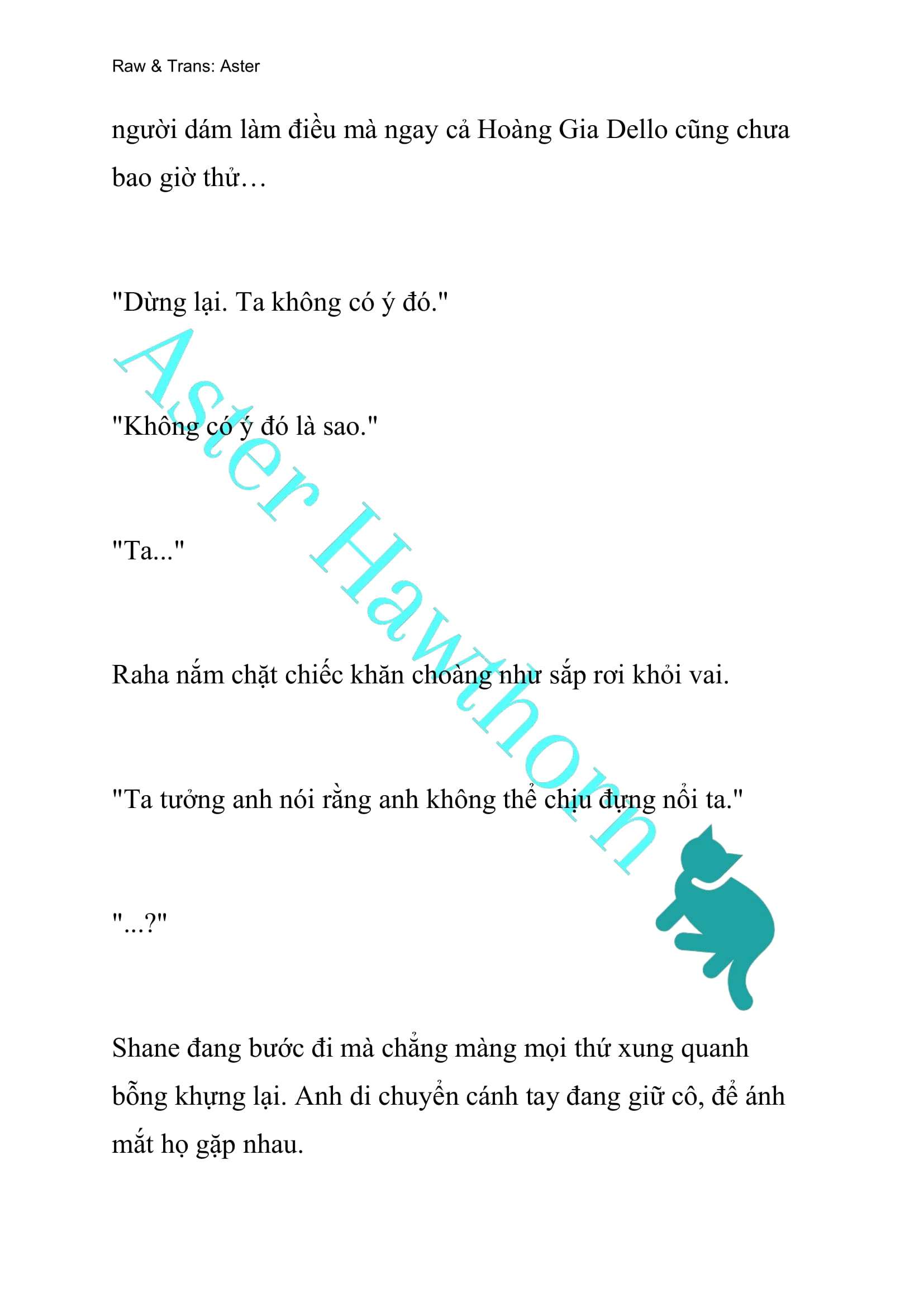 Raw & Trans: Aster

người dám làm điều mà ngay cả Hoàng Gia Dello cũng chưa bao giờ thử…

"Dừng lại. Ta không có ý đó."

"Không có ý đó là sao."

"Ta..."

Raha nắm chặt chiếc khăn choàng như sắp rơi khỏi vai.

"Ta tưởng anh nói rằng anh không thể chịu đựng nổi ta."

"...?"

Shane đang bước đi mà chẳng màng mọi thứ xung quanh bỗng khựng lại. Anh di chuyển cánh tay đang giữ cô, để ánh mắt họ gặp nhau.

Aster Hawthorn